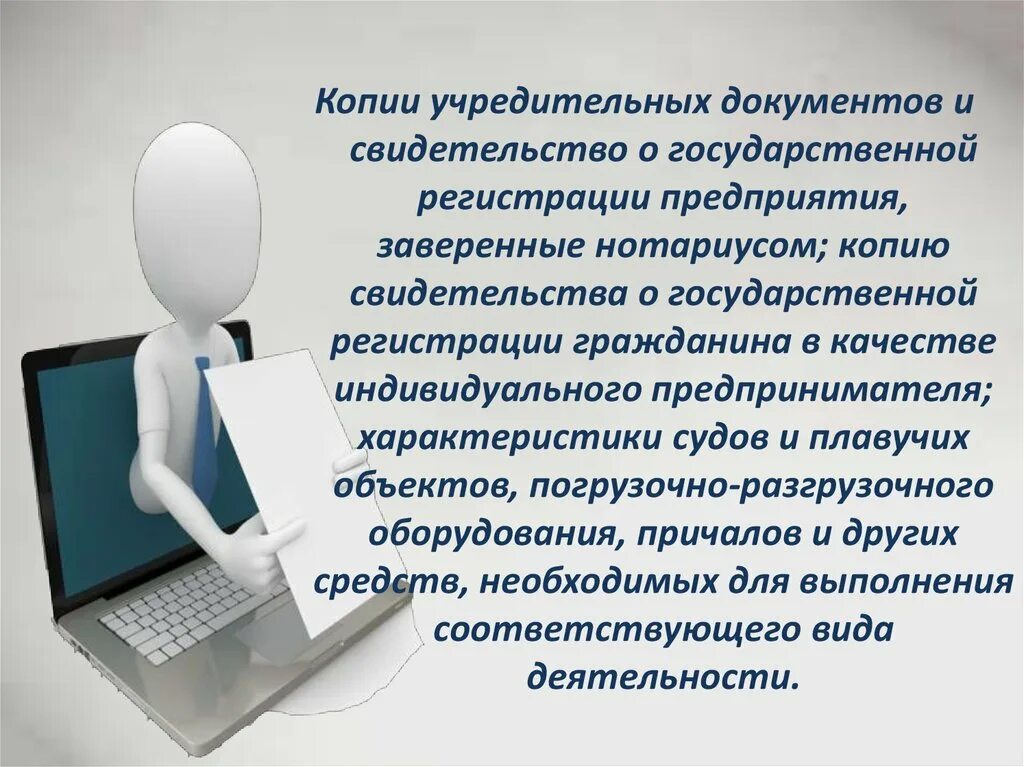 Копии учредительных документов и свидетельство о государственной регистрации предприятия, заверенные нотариусом; копию свидетельства о государственной регистрации гражданина в качестве индивидуального предпринимателя; характеристики судов и плавучих объектов, погрузочно-разгрузочного оборудования, причалов и других средств, необходимых для выполнения соответствующего вида деятельности.